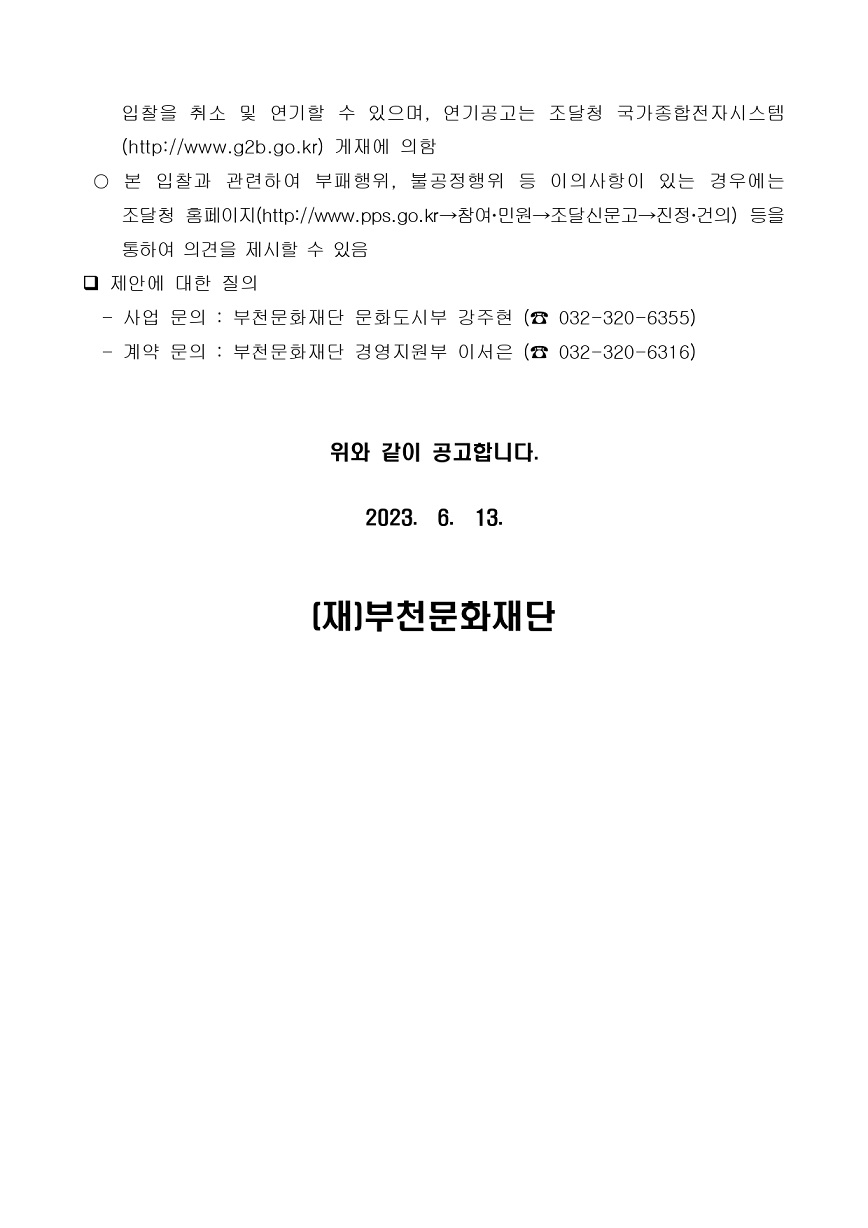 입찰을 취소 및 연기할 수 있으며, 연기공고는 조달청 국가종합전자시스템 (http://www.g2b.go.kr) 게재에 의함

○ 본 입찰과 관련하여 부패행위, 불공정행위 등 이의사항이 있는 경우에는 조달청 홈페이지(http://www.pps.go.kr→참여·민원→조달신문고→진정·건의) 등을 통하여 의견을 제시할 수 있음

❑ 제안에 대한 질의

- 사업 문의 : 부천문화재단 문화도시부 강주현 (☎ 032-320-6355)
- 계약 문의 : 부천문화재단 경영지원부 이서은 (☎ 032-320-6316)

위와 같이 공고합니다.

2023. 6. 13.

(재)부천문화재단